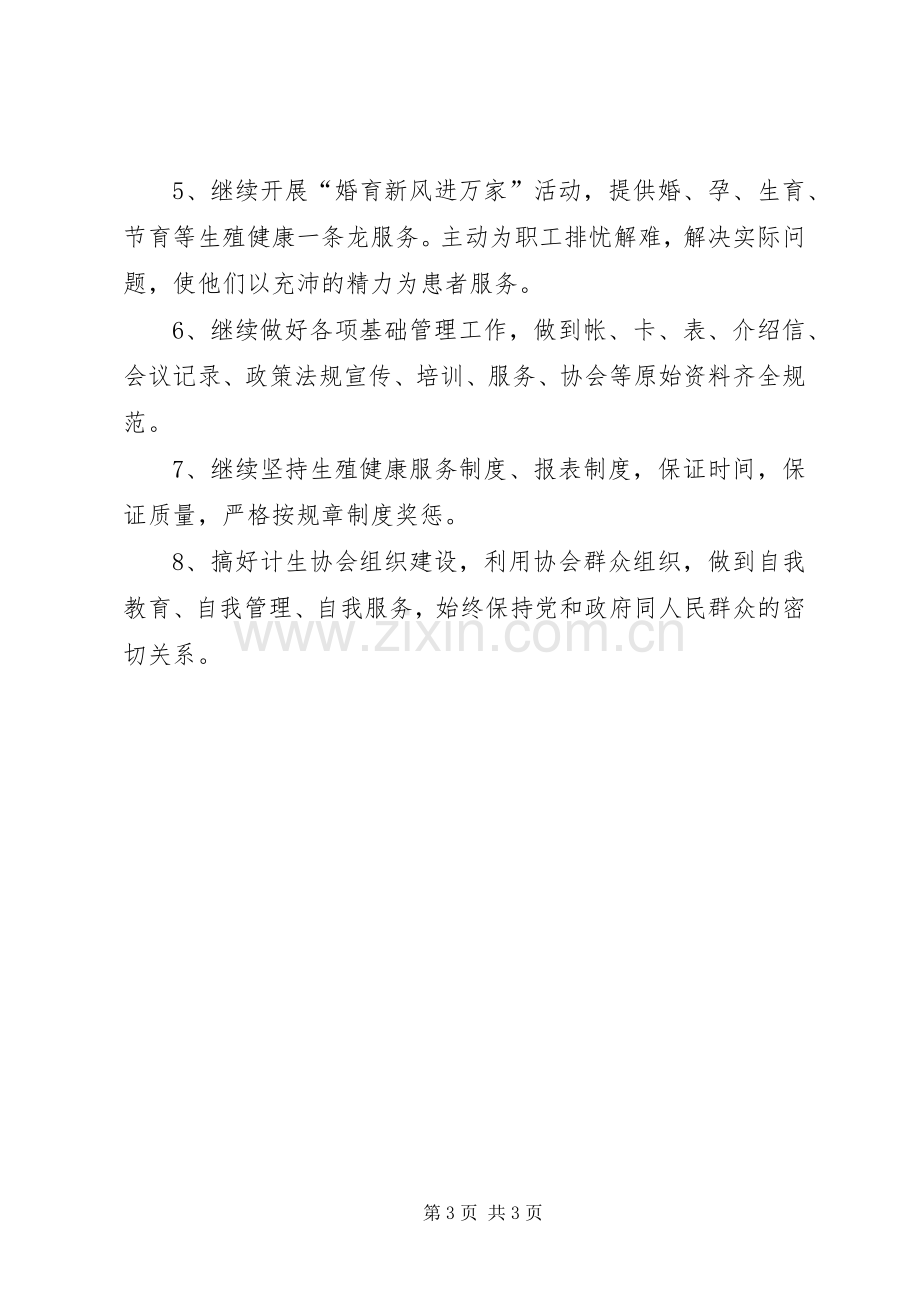 5、继续开展“婚育新风进万家”活动，提供婚、孕、生育、节育等生殖健康一条龙服务。主动为职工排忧解难，解决实际问题，使他们以充沛的精力为患者服务。

6、继续做好各项基础管理工作，做到帐、卡、表、介绍信、会议记录、政策法规宣传、培训、服务、协会等原始资料齐全规范。

7、继续坚持生殖健康服务制度、报表制度，保证时间，保证质量，严格按规章制度奖惩。

8、搞好计生协会组织建设，利用协会群众组织，做到自我教育、自我管理、自我服务，始终保持党和政府同人民群众的密切关系。

第3页 共3页

www.zixin.com.cn